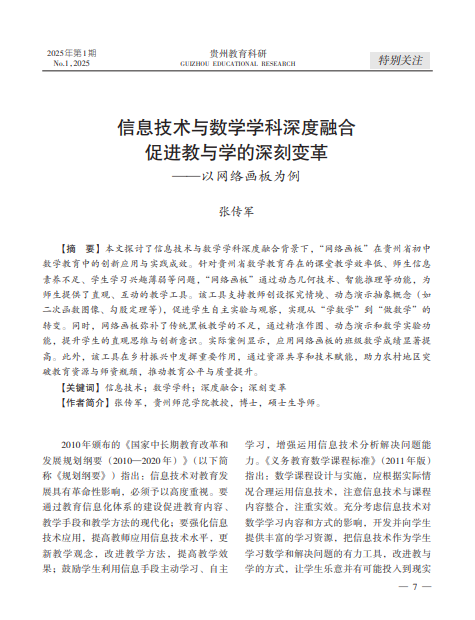 2025年第1期
No.1, 2025

贵州教育科研
GUIZHOU EDUCATIONAL RESEARCH

特别关注

信息技术与数学学科深度融合
促进教与学的深刻变革
——以网络画板为例

张传军

【摘　要】本文探讨了信息技术与数学学科深度融合背景下，“网络画板”在贵州省初中数学教育中的创新应用与实践成效。针对贵州省数学教育存在的课堂教学效率低、师生信息素养不足、学生学习兴趣薄弱等问题，“网络画板”通过动态几何技术、智能推理等功能，为师生提供了直观、互动的教学工具。该工具支持教师创设探究情境、动态演示抽象概念（如二次函数图像、勾股定理等），促进学生自主实验与观察，实现从“学数学”到“做数学”的转变。同时，网络画板弥补了传统黑板教学的不足，通过精准作图、动态演示和数学实验功能，提升学生的直观思维与创新意识。实际案例显示，应用网络画板的班级数学成绩显著提高。此外，该工具在乡村振兴中发挥重要作用，通过资源共享和技术赋能，助力农村地区突破教育资源与师资瓶颈，推动教育公平与质量提升。
【关键词】信息技术；数学学科；深度融合；深刻变革
【作者简介】张传军，贵州师范学院教授，博士，硕士生导师。

2010年颁布的《国家中长期教育改革和发展规划纲要（2010—2020年）》（以下简称《规划纲要》）指出：信息技术对教育发展具有革命性影响，必须予以高度重视。要通过教育信息化体系的建设促进教育内容、教学手段和教学方法的现代化；要强化信息技术应用，提高教师应用信息技术水平，更新教学观念，改进教学方法，提高教学效果；鼓励学生利用信息手段主动学习、自主学习，增强运用信息技术分析解决问题能力。《义务教育数学课程标准》（2011年版）指出：数学课程设计与实施，应根据实际情况合理运用信息技术，注意信息技术与课程内容整合，注重实效。充分考虑信息技术对数学学习内容和方式的影响，开发并向学生提供丰富的学习资源，把信息技术作为学生学习数学和解决问题的有力工具，改进教与学的方式，让学生乐意并有可能投入到现实

— 7 —